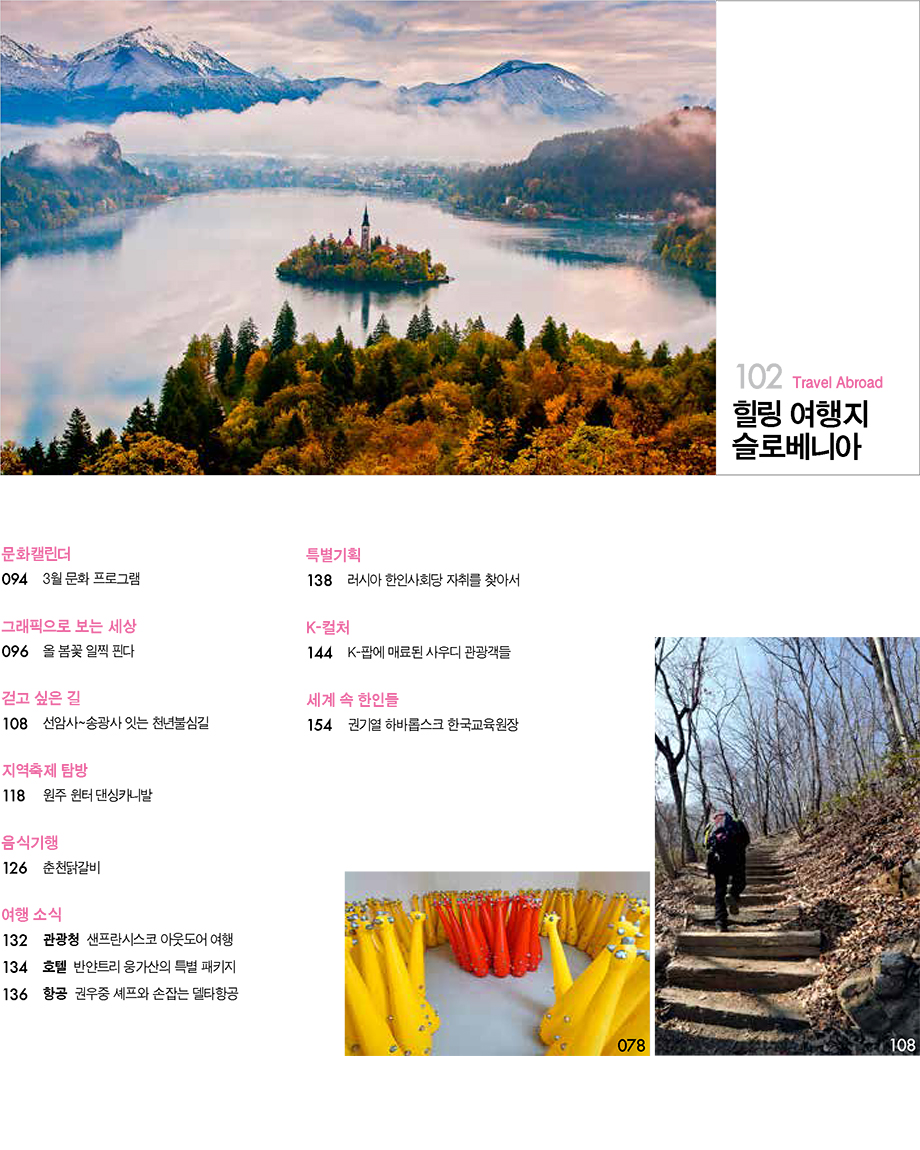 102 Travel Abroad
힐링 여행지 슬로베니아

문화캘린더
094 3월 문화 프로그램

그래픽으로 보는 세상
096 올 봄꽃 일찍 핀다

걷고 싶은 길
108 선암사~송광사 잇는 천년불심길

지역축제 탐방
118 원주 윈터 댄싱카니발

음식기행
126 춘천닭갈비

여행 소식
132 관광청 샌프란시스코 아웃도어 여행
134 호텔 반얀트리 웅가산의 특별 패키지
136 항공 권우중 셰프와 손잡는 델타항공

특별기획
138 러시아 한인사회당 자취를 찾아서

K-컬처
144 K-팝에 매료된 사우디 관광객들

세계 속 한인들
154 권기열 하바롭스크 한국교육원장

078

108